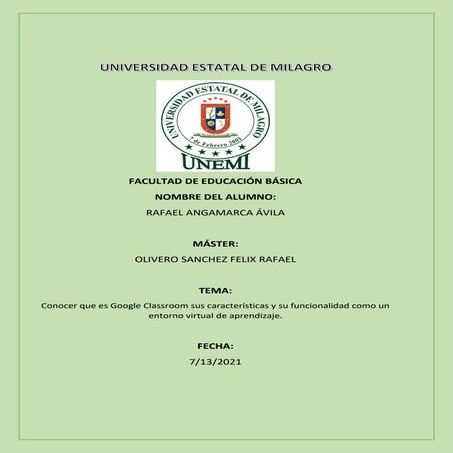 UNIVERSIDAD ESTATAL DE MILAGRO

UNIVERSIDAD ESTATAL DE MILAGRO
7 de Febrero 2001
UNEMI

FACULTAD DE EDUCACIÓN BÁSICA

NOMBRE DEL ALUMNO:

RAFAEL ANGAMARCA ÁVILA

MÁSTER:

OLIVERO SANCHEZ FELIX RAFAEL

TEMA:

Conocer que es Google Classroom sus características y su funcionalidad como un entorno virtual de aprendizaje.

FECHA:

7/13/2021